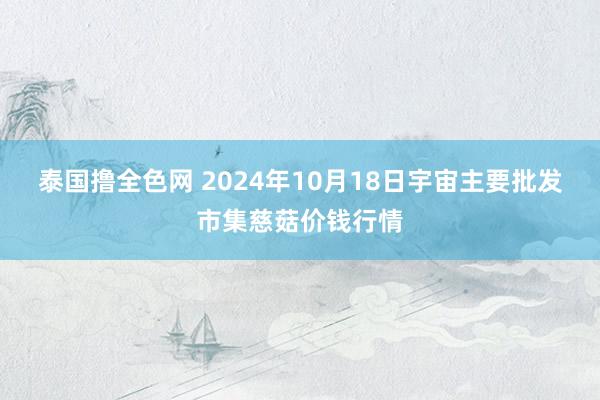 泰国撸全色网 2024年10月18日宇宙主要批发市集慈菇价钱行情